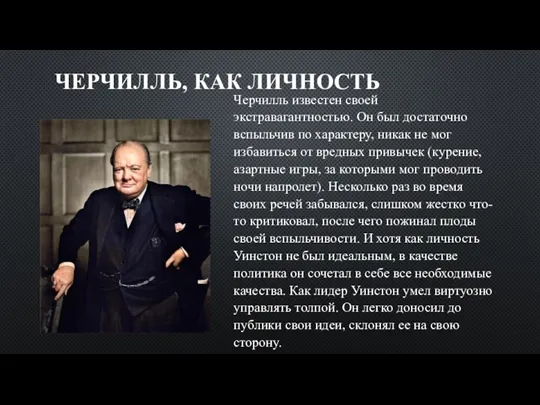 ЧЕРЧИЛЛЬ, КАК ЛИЧНОСТЬ

Черчилль известен своей экстравагантностью. Он был достаточно вспыльчив по характеру, никак не мог избавиться от вредных привычек (курение, азартные игры, за которыми мог проводить ночи напролет). Несколько раз во время своих речей забывался, слишком жестко что-то критиковал, после чего пожинал плоды своей вспыльчивости. И хотя как личность Уинстон не был идеальным, в качестве политика он сочетал в себе все необходимые качества. Как лидер Уинстон умел виртуозно управлять толпой. Он легко доносил до публики свои идеи, склонял ее на свою сторону.